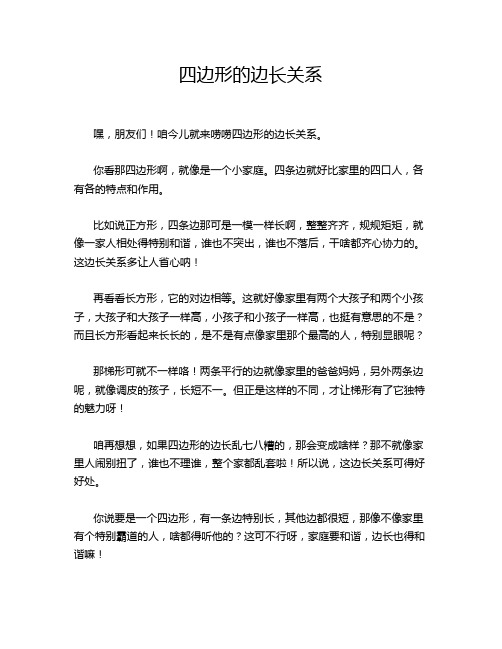 四边形的边长关系

嘿，朋友们！咱今儿就来唠唠四边形的边长关系。

你看那四边形啊，就像是一个小家庭。四条边就好比家里的四口人，各有各的特点和作用。

比如说正方形，四条边那可是一模一样长啊，整整齐齐，规规矩矩，就像一家人相处得特别和谐，谁也不突出，谁也不落后，干啥都齐心协力的。这边长关系多让人省心呐！

再看看长方形，它的对边相等。这就好像家里有两个大孩子和两个小孩子，大孩子和大孩子一样高，小孩子和小孩子一样高，也挺有意思的不是？而且长方形看起来长长的，是不是有点像家里那个最高的人，特别显眼呢？

那梯形可就不一样咯！两条平行的边就像家里的爸爸妈妈，另外两条边呢，就像调皮的孩子，长短不一。但正是这样的不同，才让梯形有了它独特的魅力呀！

咱再想想，如果四边形的边长乱七八糟的，那会变成啥样？那不就像家里人闹别扭了，谁也不理谁，整个家都乱套啦！所以说，这边长关系可得好好处。

你说要是一个四边形，有一条边特别长，其他边都很短，那像不像家里有个特别霸道的人，啥都得听他的？这可不行呀，家庭要和谐，边长也得和谐嘛！